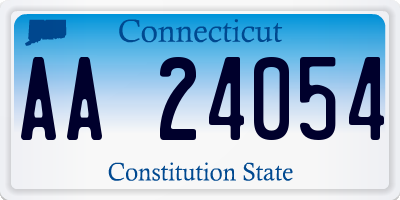 Connecticut

AA 24054

Constitution State